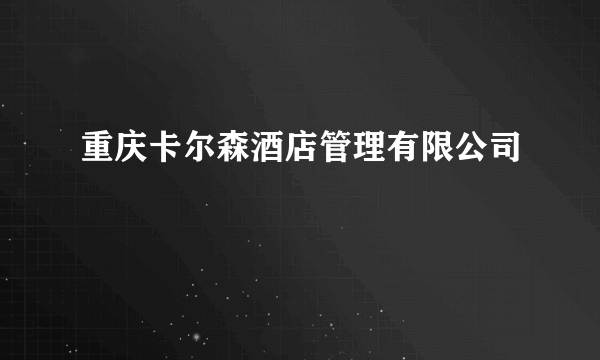 重庆卡尔森酒店管理有限公司